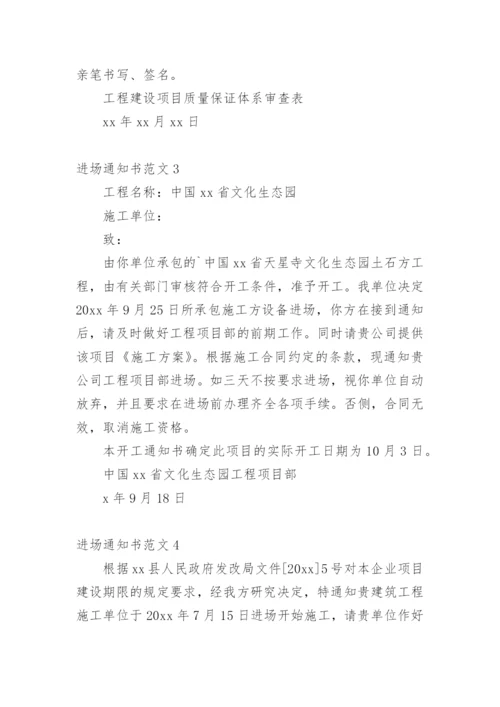 亲笔书写、签名。

工程建设项目质量保证体系审查表

xx 年 xx 月 xx 日

进场通知书范文 3

工程名称：中国 xx 省文化生态园

施工单位：

致：

由你单位承包的`中国 xx 省天星寺文化生态园土石方工程，由有关部门审核符合开工条件，准予开工。我单位决定 20xx 年 9 月 25 日所承包施工方设备进场，你方在接到通知后，请及时做好工程项目部的前期工作。同时请贵公司提供该项目《施工方案》。根据施工合同约定的条款，现通知贵公司工程项目部进场。如三天不按要求进场，视你单位自动放弃，并且要求在进场前办理齐全各项手续。否侧，合同无效，取消施工资格。

本开工通知书确定此项目的实际开工日期为 10 月 3 日。

中国 xx 省文化生态园工程项目部

x 年 9 月 18 日

进场通知书范文 4

根据 xx 县人民政府发改局文件[20xx]5 号对本企业项目建设期限的规定要求，经我方研究决定，特通知贵建筑工程施工单位于 20xx 年 7 月 15 日进场开始施工，请贵单位作好